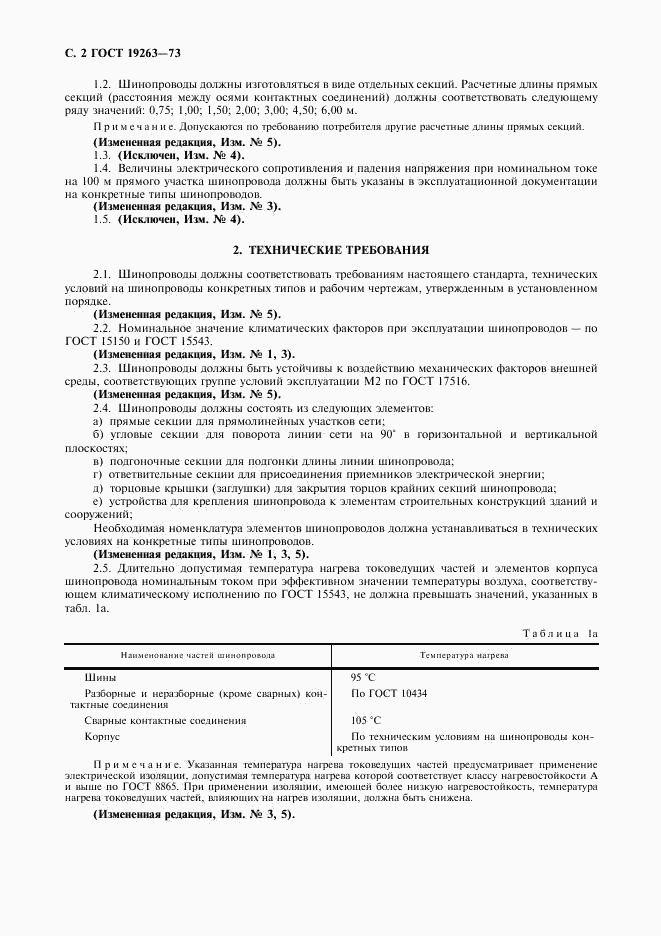 С. 2 ГОСТ 19263—73

1.2. Шинопроводы должны изготовляться в виде отдельных секций. Расчетные длины прямых секций (расстояния между осями контактных соединений) должны соответствовать следующему ряду значений: 0,75; 1,00; 1,50; 2,00; 3,00; 4,50; 6,00 м.

Примечание. Допускаются по требованию потребителя другие расчетные длины прямых секций.

(Измененная редакция, Изм. № 5).

1.3. (Исключен, Изм. № 4).

1.4. Величины электрического сопротивления и падения напряжения при номинальном токе на 100 м прямого участка шинопровода должны быть указаны в эксплуатационной документации на конкретные типы шинопроводов.

(Измененная редакция, Изм. № 3).

1.5. (Исключен, Изм. № 4).

2. ТЕХНИЧЕСКИЕ ТРЕБОВАНИЯ

2.1. Шинопроводы должны соответствовать требованиям настоящего стандарта, технических условий на шинопроводы конкретных типов и рабочим чертежам, утвержденным в установленном порядке.

(Измененная редакция, Изм. № 5).

2.2. Номинальное значение климатических факторов при эксплуатации шинопроводов — по ГОСТ 15150 и ГОСТ 15543.

(Измененная редакция, Изм. № 1, 3).

2.3. Шинопроводы должны быть устойчивы к воздействию механических факторов внешней среды, соответствующих группе условий эксплуатации М2 по ГОСТ 17516.

(Измененная редакция, Изм. № 5).

2.4. Шинопроводы должны состоять из следующих элементов:

а) прямые секции для прямолинейных участков сети;

б) угловые секции для поворота линии сети на 90° в горизонтальной и вертикальной плоскостях;

в) подгоночные секции для подгонки длины линии шинопровода;

г) ответвительные секции для присоединения приемников электрической энергии;

д) торцовые крышки (заглушки) для закрытия торцов крайних секций шинопровода;

е) устройства для крепления шинопровода к элементам строительных конструкций зданий и сооружений;

Необходимая номенклатура элементов шинопроводов должна устанавливаться в технических условиях на конкретные типы шинопроводов.

(Измененная редакция, Изм. № 1, 3, 5).

2.5. Длительно допустимая температура нагрева токоведущих частей и элементов корпуса шинопровода номинальным током при эффективном значении температуры воздуха, соответствующем климатическому исполнению по ГОСТ 15543, не должна превышать значений, указанных в табл. 1а.

Таблица 1а

| Наименование частей шинопровода | Температура нагрева |
|---|---|
| Шины | 95 °С |
| Разборные и неразборные (кроме сварных) контактные соединения | По ГОСТ 10434 |
| Сварные контактные соединения | 105 °С |
| Корпус | По техническим условиям на шинопроводы конкретных типов |

Примечание. Указанная температура нагрева токоведущих частей предусматривает применение электрической изоляции, допустимая температура нагрева которой соответствует классу нагревостойкости А и выше по ГОСТ 8865. При применении изоляции, имеющей более низкую нагревостойкость, температура нагрева токоведущих частей, влияющих на нагрев изоляции, должна быть снижена.

(Измененная редакция, Изм. № 3, 5).